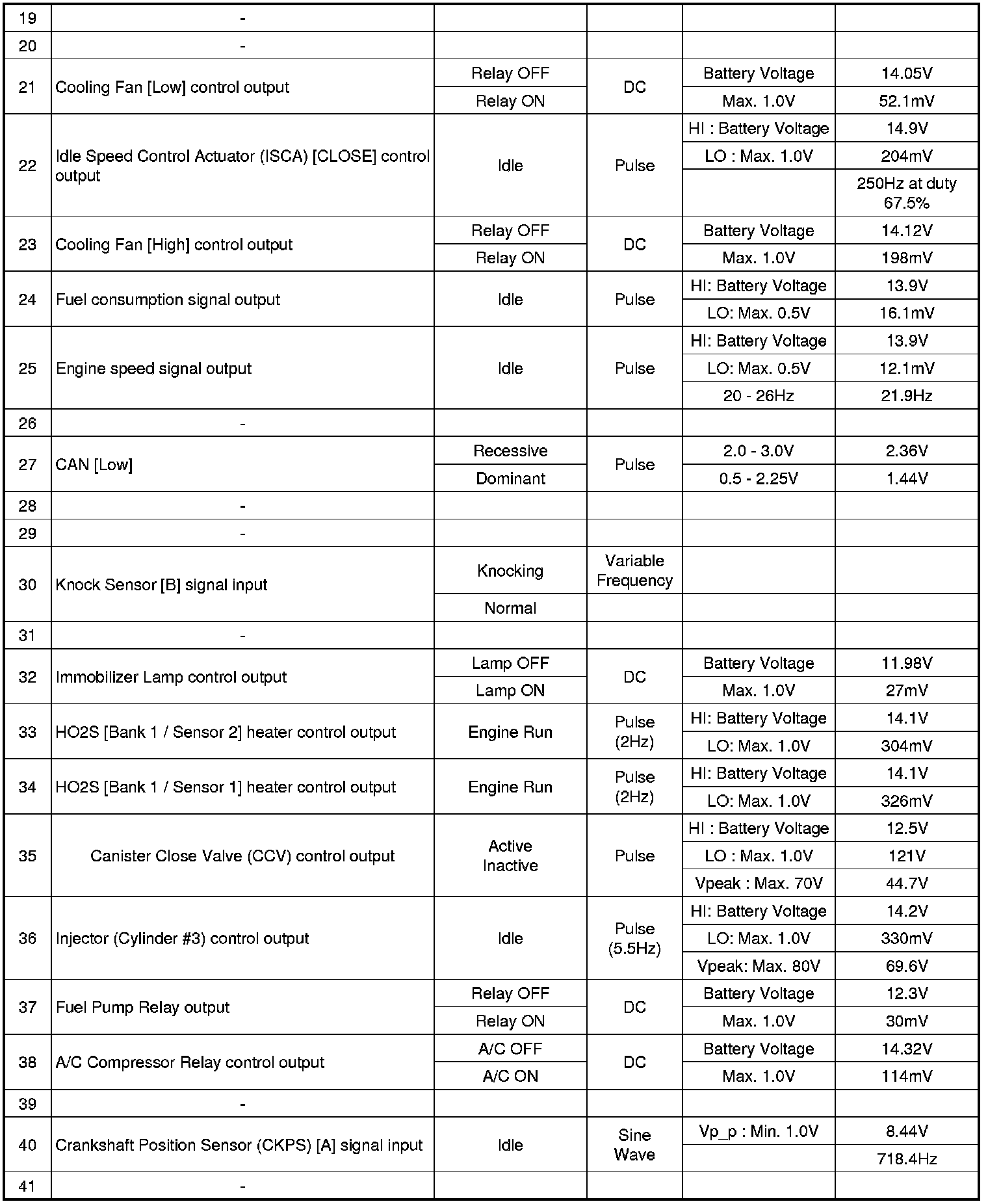 | 19 | - | | | | |
|---|---|---|---|---|---|
| 20 | - | | | | |
| 21 | Cooling Fan [Low] control output | Relay OFF | DC | Battery Voltage | 14.05V |
| | | Relay ON | | Max. 1.0V | 52.1mV |
| 22 | Idle Speed Control Actuator (ISCA) [CLOSE] control output | Idle | Pulse | HI : Battery Voltage | 14.9V |
| | | | | LO : Max. 1.0V | 204mV |
| | | | | | 250Hz at duty 67.5% |
| 23 | Cooling Fan [High] control output | Relay OFF | DC | Battery Voltage | 14.12V |
| | | Relay ON | | Max. 1.0V | 198mV |
| 24 | Fuel consumption signal output | Idle | Pulse | HI: Battery Voltage | 13.9V |
| | | | | LO: Max. 0.5V | 16.1mV |
| 25 | Engine speed signal output | Idle | Pulse | HI: Battery Voltage | 13.9V |
| | | | | LO: Max. 0.5V | 12.1mV |
| | | | | 20 - 26Hz | 21.9Hz |
| 26 | - | | | | |
| 27 | CAN [Low] | Recessive | Pulse | 2.0 - 3.0V | 2.36V |
| | | Dominant | | 0.5 - 2.25V | 1.44V |
| 28 | - | | | | |
| 29 | - | | | | |
| 30 | Knock Sensor [B] signal input | Knocking | Variable Frequency | | |
| | | Normal | | | |
| 31 | - | | | | |
| 32 | Immobilizer Lamp control output | Lamp OFF | DC | Battery Voltage | 11.98V |
| | | Lamp ON | | Max. 1.0V | 27mV |
| 33 | HO2S [Bank 1 / Sensor 2] heater control output | Engine Run | Pulse (2Hz) | HI: Battery Voltage | 14.1V |
| | | | | LO: Max. 1.0V | 304mV |
| 34 | HO2S [Bank 1 / Sensor 1] heater control output | Engine Run | Pulse (2Hz) | HI: Battery Voltage | 14.1V |
| | | | | LO: Max. 1.0V | 326mV |
| 35 | Canister Close Valve (CCV) control output | Active Inactive | Pulse | HI : Battery Voltage | 12.5V |
| | | | | LO : Max. 1.0V | 121V |
| | | | | Vpeak : Max. 70V | 44.7V |
| 36 | Injector (Cylinder #3) control output | Idle | Pulse (5.5Hz) | HI: Battery Voltage | 14.2V |
| | | | | LO: Max. 1.0V | 330mV |
| | | | | Vpeak: Max. 80V | 69.6V |
| 37 | Fuel Pump Relay output | Relay OFF | DC | Battery Voltage | 12.3V |
| | | Relay ON | | Max. 1.0V | 30mV |
| 38 | A/C Compressor Relay control output | A/C OFF | DC | Battery Voltage | 14.32V |
| | | A/C ON | | Max. 1.0V | 114mV |
| 39 | - | | | | |
| 40 | Crankshaft Position Sensor (CKPS) [A] signal input | Idle | Sine Wave | Vp_p : Min. 1.0V | 8.44V |
| | | | | | 718.4Hz |
| 41 | - | | | | |